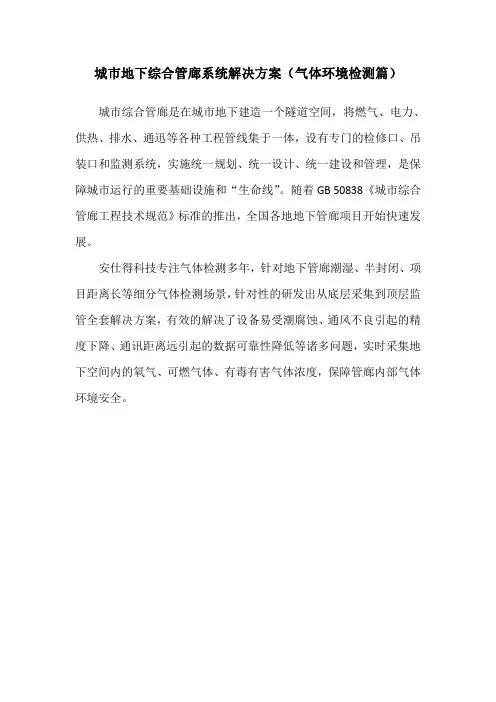 城市地下综合管廊系统解决方案（气体环境检测篇）

城市综合管廊是在城市地下建造一个隧道空间，将燃气、电力、供热、排水、通迅等各种工程管线集于一体，设有专门的检修口、吊装口和监测系统，实施统一规划、统一设计、统一建设和管理，是保障城市运行的重要基础设施和“生命线”。随着 GB 50838《城市综合管廊工程技术规范》标准的推出，全国各地地下管廊项目开始快速发展。

安仕得科技专注气体检测多年，针对地下管廊潮湿、半封闭、项目距离长等细分气体检测场景，针对性的研发出从底层采集到顶层监管全套解决方案，有效的解决了设备易受潮腐蚀、通风不良引起的精度下降、通讯距离远引起的数据可靠性降低等诸多问题，实时采集地下空间内的氧气、可燃气体、有毒有害气体浓度，保障管廊内部气体环境安全。